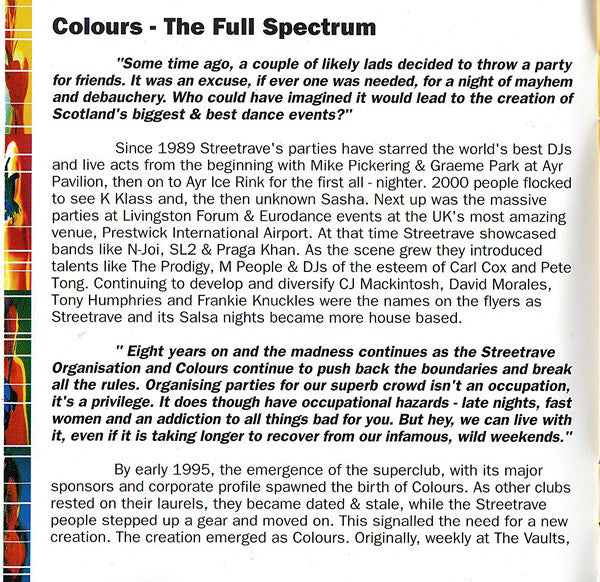 Colours - The Full Spectrum

"Some time ago, a couple of likely lads decided to throw a party for friends. It was an excuse, if ever one was needed, for a night of mayhem and debauchery. Who could have imagined it would lead to the creation of Scotland's biggest & best dance events?"

Since 1989 Streetrave's parties have starred the world's best DJs and live acts from the beginning with Mike Pickering & Graeme Park at Ayr Pavilion, then on to Ayr Ice Rink for the first all - nighter. 2000 people flocked to see K Klass and, the then unknown Sasha. Next up was the massive parties at Livingston Forum & Eurodance events at the UK's most amazing venue, Prestwick International Airport. At that time Streetrave showcased bands like N-Joi, SL2 & Praga Khan. As the scene grew they introduced talents like The Prodigy, M People & DJs of the esteem of Carl Cox and Pete Tong. Continuing to develop and diversify CJ Mackintosh, David Morales, Tony Humphries and Frankie Knuckles were the names on the flyers as Streetrave and its Salsa nights became more house based.

" Eight years on and the madness continues as the Streetrave Organisation and Colours continue to push back the boundaries and break all the rules. Organising parties for our superb crowd isn't an occupation, it's a privilege. It does though have occupational hazards - late nights, fast women and an addiction to all things bad for you. But hey, we can live with it, even if it is taking longer to recover from our infamous, wild weekends."

By early 1995, the emergence of the superclub, with its major sponsors and corporate profile spawned the birth of Colours. As other clubs rested on their laurels, they became dated & stale, while the Streetrave people stepped up a gear and moved on. This signalled the need for a new creation. The creation emerged as Colours. Originally, weekly at The Vaults,